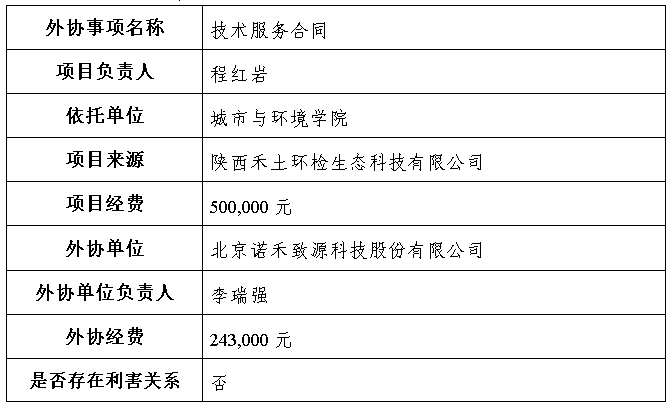 | 外协事项名称 | 技术服务合同 |
|---|---|
| 项目负责人 | 程红岩 |
| 依托单位 | 城市与环境学院 |
| 项目来源 | 陕西禾土环检生态科技有限公司 |
| 项目经费 | 500,000元 |
| 外协单位 | 北京诺禾致源科技股份有限公司 |
| 外协单位负责人 | 李瑞强 |
| 外协经费 | 243,000元 |
| 是否存在利害关系 | 否 |